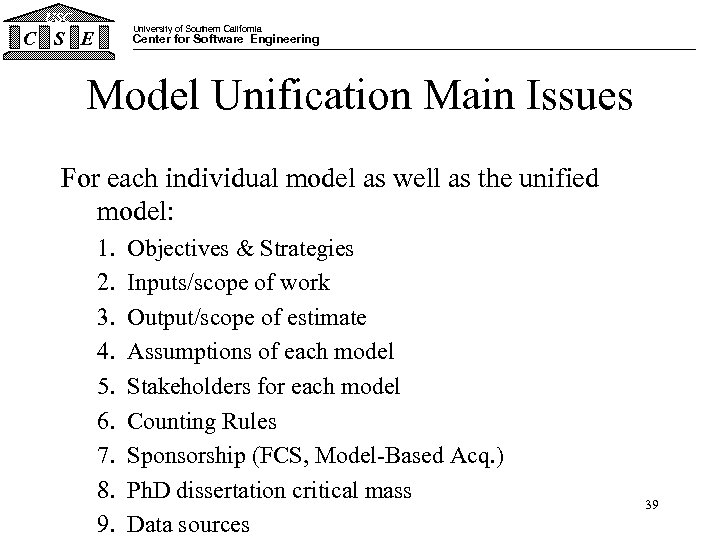 USC
C S E
University of Southern California
Center for Software Engineering

Model Unification Main Issues

For each individual model as well as the unified model:

1. Objectives & Strategies
2. Inputs/scope of work
3. Output/scope of estimate
4. Assumptions of each model
5. Stakeholders for each model
6. Counting Rules
7. Sponsorship (FCS, Model-Based Acq.)
8. PhD dissertation critical mass
9. Data sources

39